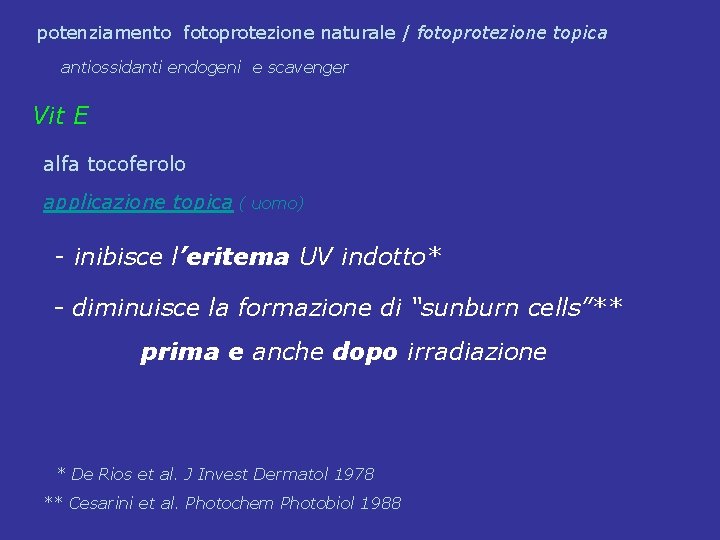 potenziamento fotoprotezione naturale / fotoprotezione topica

antiossidanti endogeni e scavenger

Vit E

alfa tocoferolo

applicazione topica ( uomo)

- inibisce l'eritema UV indotto*

- diminuisce la formazione di "sunburn cells"**

prima e anche dopo irradiazione

* De Rios et al. J Invest Dermatol 1978

** Cesarini et al. Photochem Photobiol 1988